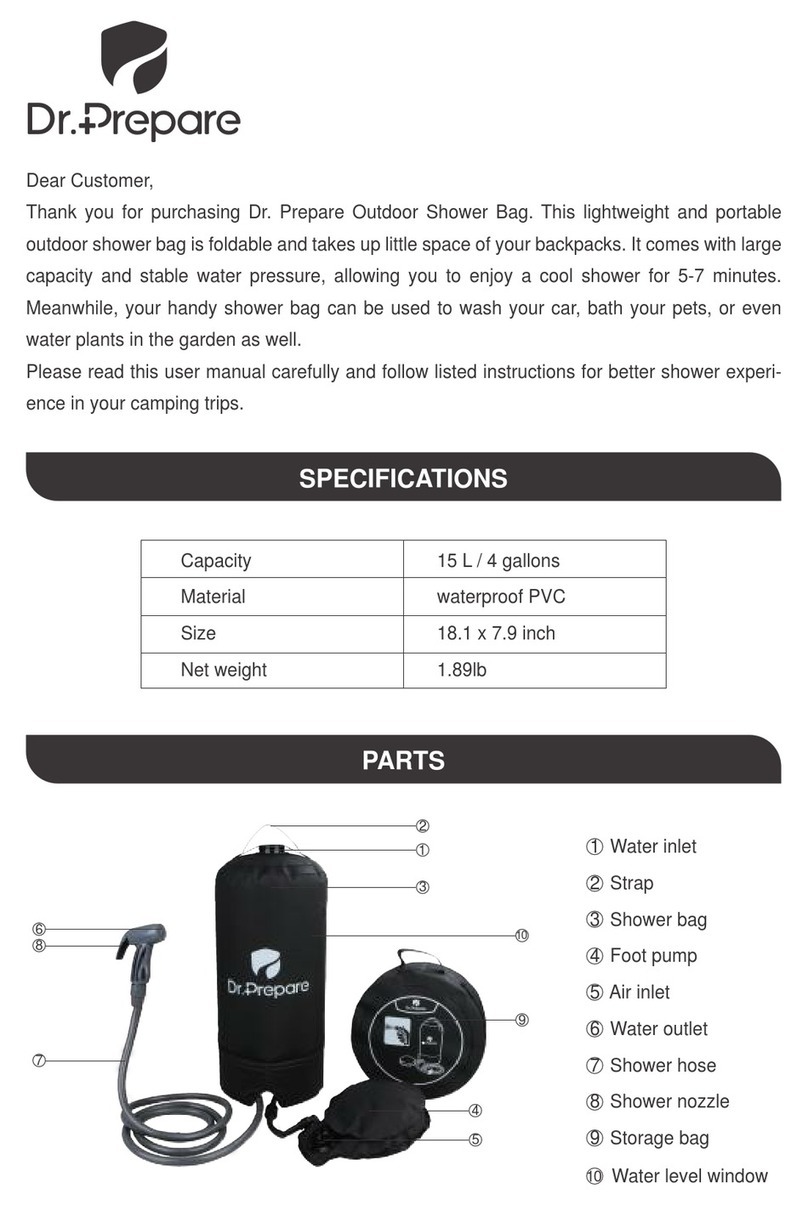 Dr.Prepare

Dear Customer,
Thank you for purchasing Dr. Prepare Outdoor Shower Bag. This lightweight and portable outdoor shower bag is foldable and takes up little space of your backpacks. It comes with large capacity and stable water pressure, allowing you to enjoy a cool shower for 5-7 minutes. Meanwhile, your handy shower bag can be used to wash your car, bath your pets, or even water plants in the garden as well.
Please read this user manual carefully and follow listed instructions for better shower experience in your camping trips.

SPECIFICATIONS

| Capacity | 15 L / 4 gallons |
|---|---|
| Material | waterproof PVC |
| Size | 18.1 x 7.9 inch |
| Net weight | 1.89lb |

PARTS

② ① ③ ⑥ ⑧ ⑩ Dr.Prepare ⑨ ⑦ ④ ⑤

① Water inlet
② Strap
③ Shower bag
④ Foot pump
⑤ Air inlet
⑥ Water outlet
⑦ Shower hose
⑧ Shower nozzle
⑨ Storage bag
⑩ Water level window